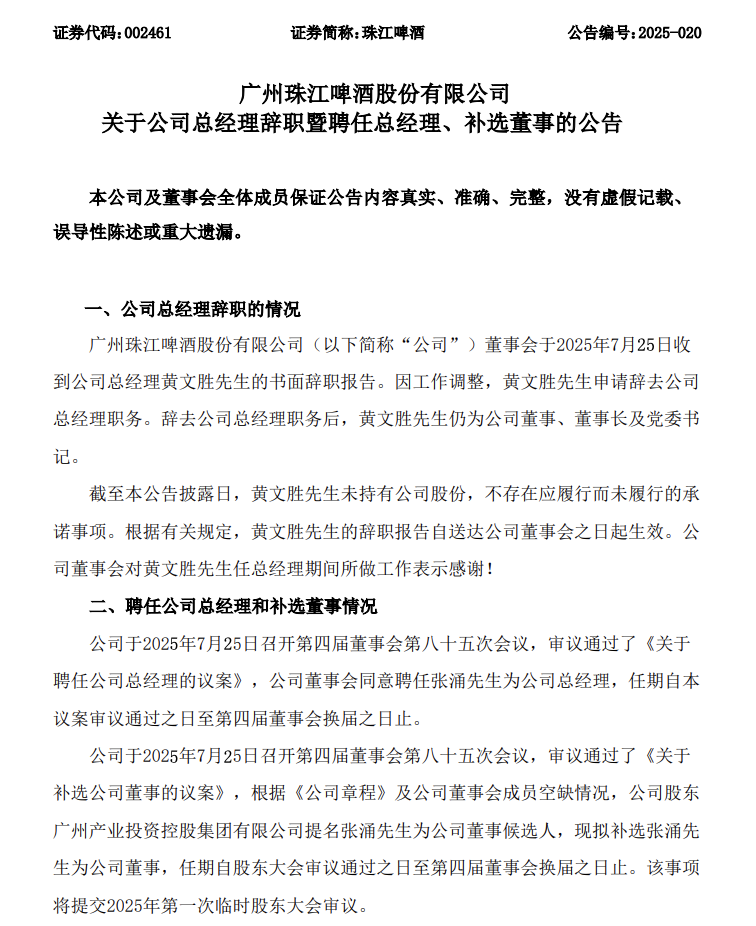 证券代码：002461　　证券简称：珠江啤酒　　公告编号：2025-020

广州珠江啤酒股份有限公司
关于公司总经理辞职暨聘任总经理、补选董事的公告

本公司及董事会全体成员保证公告内容真实、准确、完整，没有虚假记载、误导性陈述或重大遗漏。

一、公司总经理辞职的情况

广州珠江啤酒股份有限公司（以下简称“公司”）董事会于2025年7月25日收到公司总经理黄文胜先生的书面辞职报告。因工作调整，黄文胜先生申请辞去公司总经理职务。辞去公司总经理职务后，黄文胜先生仍为公司董事、董事长及党委书记。

截至本公告披露日，黄文胜先生未持有公司股份，不存在应履行而未履行的承诺事项。根据有关规定，黄文胜先生的辞职报告自送达公司董事会之日起生效。公司董事会对黄文胜先生任总经理期间所做工作表示感谢！

二、聘任公司总经理和补选董事情况

公司于2025年7月25日召开第四届董事会第八十五次会议，审议通过了《关于聘任公司总经理的议案》，公司董事会同意聘任张涌先生为公司总经理，任期自本议案审议通过之日至第四届董事会换届之日止。

公司于2025年7月25日召开第四届董事会第八十五次会议，审议通过了《关于补选公司董事的议案》，根据《公司章程》及公司董事会成员空缺情况，公司股东广州产业投资控股集团有限公司提名张涌先生为公司董事候选人，现拟补选张涌先生为公司董事，任期自股东大会审议通过之日至第四届董事会换届之日止。该事项将提交2025年第一次临时股东大会审议。